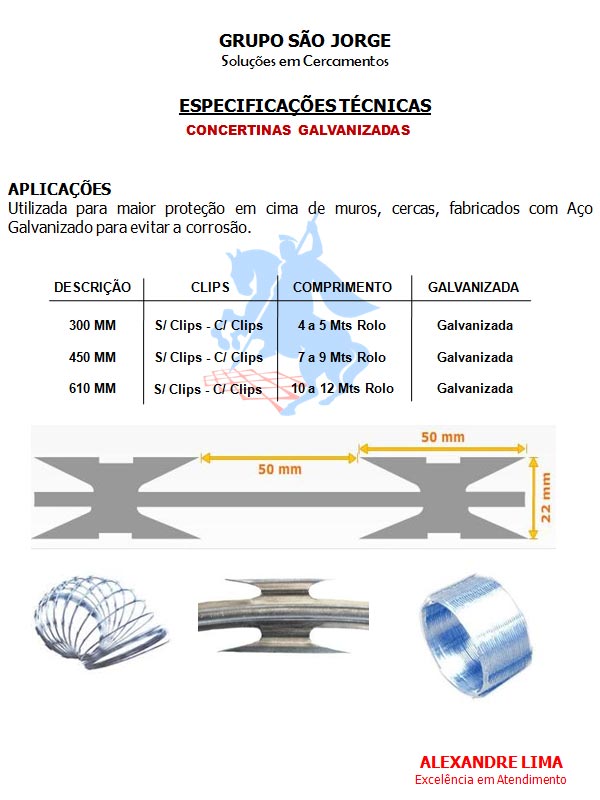 GRUPO SÃO JORGE
Soluções em Cercamentos

ESPECIFICAÇÕES TÉCNICAS
CONCERTINAS GALVANIZADAS

APLICAÇÕES
Utilizada para maior proteção em cima de muros, cercas, fabricados com Aço Galvanizado para evitar a corrosão.

| DESCRIÇÃO | CLIPS | COMPRIMENTO | GALVANIZADA |
|---|---|---|---|
| 300 MM | S/ Clips - C/ Clips | 4 a 5 Mts Rolo | Galvanizada |
| 450 MM | S/ Clips - C/ Clips | 7 a 9 Mts Rolo | Galvanizada |
| 610 MM | S/ Clips - C/ Clips | 10 a 12 Mts Rolo | Galvanizada |

50 mm
50 mm
22 mm

ALEXANDRE LIMA
Excelência em Atendimento